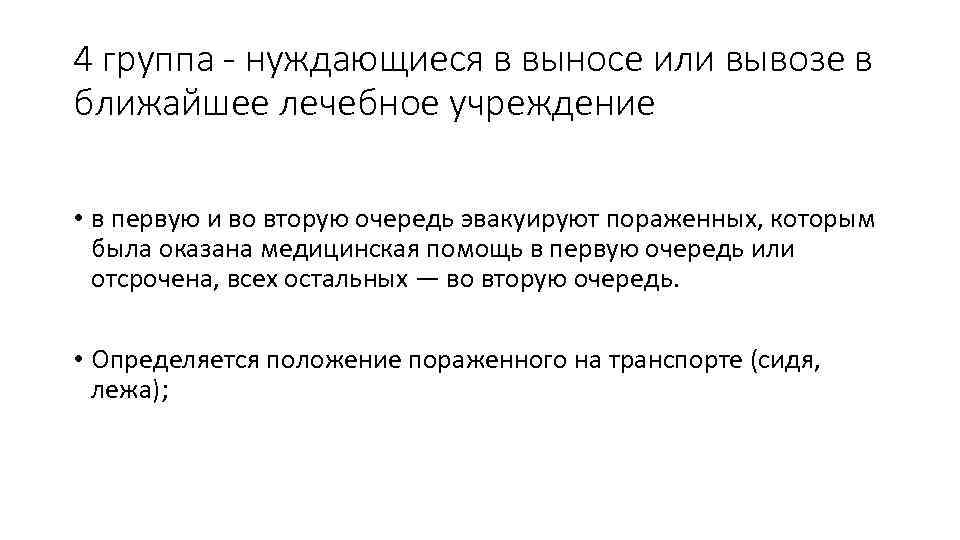 4 группа - нуждающиеся в выносе или вывозе в ближайшее лечебное учреждение

• в первую и во вторую очередь эвакуируют пораженных, которым была оказана медицинская помощь в первую очередь или отсрочена, всех остальных — во вторую очередь.

• Определяется положение пораженного на транспорте (сидя, лежа);